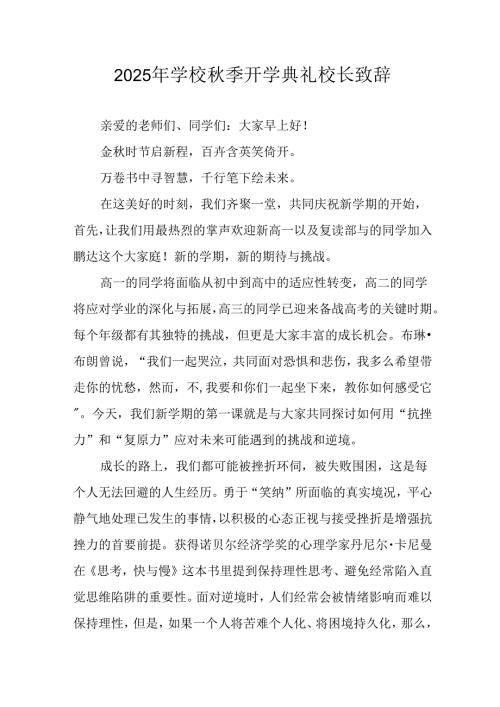 2025年学校秋季开学典礼校长致辞

亲爱的老师们、同学们：大家早上好！

金秋时节启新程，百卉含英笑倚开。

万卷书中寻智慧，千行笔下绘未来。

在这美好的时刻，我们齐聚一堂，共同庆祝新学期的开始，首先，让我们用最热烈的掌声欢迎新高一以及复读部与的同学加入鹏达这个大家庭！新的学期，新的期待与挑战。

高一的同学将面临从初中到高中的适应性转变，高二的同学将应对学业的深化与拓展，高三的同学已迎来备战高考的关键时期。每个年级都有其独特的挑战，但更是大家丰富的成长机会。布琳•布朗曾说，“我们一起哭泣，共同面对恐惧和悲伤，我多么希望带走你的忧愁，然而，不，我要和你们一起坐下来，教你如何感受它”。今天，我们新学期的第一课就是与大家共同探讨如何用“抗挫力”和“复原力”应对未来可能遇到的挑战和逆境。

成长的路上，我们都可能被挫折环伺，被失败围困，这是每个人无法回避的人生经历。勇于“笑纳”所面临的真实境况，平心静气地处理已发生的事情，以积极的心态正视与接受挫折是增强抗挫力的首要前提。获得诺贝尔经济学奖的心理学家丹尼尔•卡尼曼在《思考，快与慢》这本书里提到保持理性思考、避免经常陷入直觉思维陷阱的重要性。面对逆境时，人们经常会被情绪影响而难以保持理性，但是，如果一个人将苦难个人化、将困境持久化，那么，